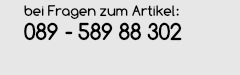 bei Fragen zum Artikel:
089 - 589 88 302